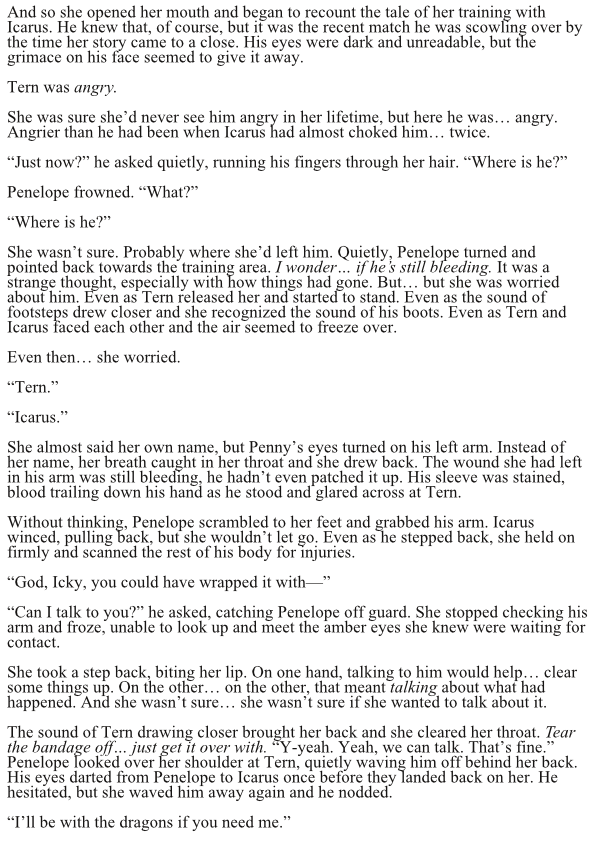 And so she opened her mouth and began to recount the tale of her training with Icarus. He knew that, of course, but it was the recent match he was scowling over by the time her story came to a close. His eyes were dark and unreadable, but the grimace on his face seemed to give it away.

Tern was angry.

She was sure she'd never see him angry in her lifetime, but here he was… angry. Angrier than he had been when Icarus had almost choked him… twice.

"Just now?" he asked quietly, running his fingers through her hair. "Where is he?"

Penelope frowned. "What?"

"Where is he?"

She wasn't sure. Probably where she'd left him. Quietly, Penelope turned and pointed back towards the training area. I wonder… if he's still bleeding. It was a strange thought, especially with how things had gone. But… but she was worried about him. Even as Tern released her and started to stand. Even as the sound of footsteps drew closer and she recognized the sound of his boots. Even as Tern and Icarus faced each other and the air seemed to freeze over.

Even then… she worried.

"Tern."

"Icarus."

She almost said her own name, but Penny's eyes turned on his left arm. Instead of her name, her breath caught in her throat and she drew back. The wound she had left in his arm was still bleeding, he hadn't even patched it up. His sleeve was stained, blood trailing down his hand as he stood and glared across at Tern.

Without thinking, Penelope scrambled to her feet and grabbed his arm. Icarus winced, pulling back, but she wouldn't let go. Even as he stepped back, she held on firmly and scanned the rest of his body for injuries.

"God, Icky, you could have wrapped it with—"

"Can I talk to you?" he asked, catching Penelope off guard. She stopped checking his arm and froze, unable to look up and meet the amber eyes she knew were waiting for contact.

She took a step back, biting her lip. On one hand, talking to him would help… clear some things up. On the other… on the other, that meant talking about what had happened. And she wasn't sure… she wasn't sure if she wanted to talk about it.

The sound of Tern drawing closer brought her back and she cleared her throat. Tear the bandage off… just get it over with. "Y-yeah. Yeah, we can talk. That's fine." Penelope looked over her shoulder at Tern, quietly waving him off behind her back. His eyes darted from Penelope to Icarus once before they landed back on her. He hesitated, but she waved him away again and he nodded.

"I'll be with the dragons if you need me."